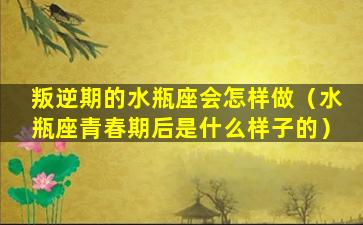 叛逆期的水瓶座会怎样做（水瓶座青春期后是什么样子的）